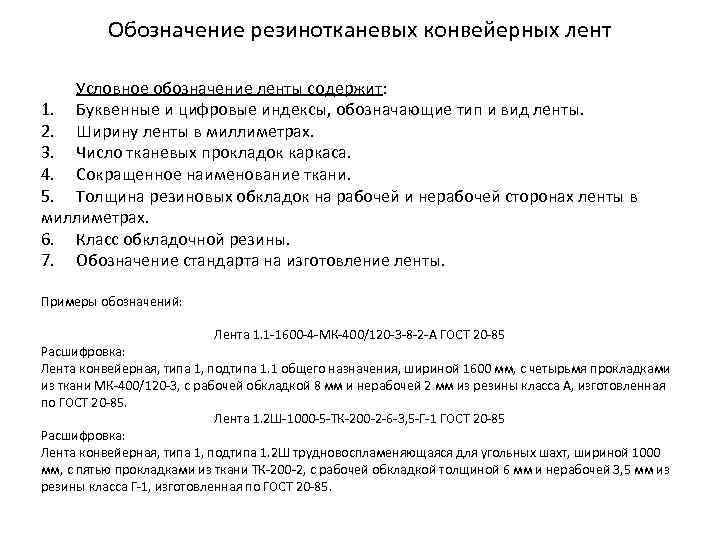 Обозначение резинотканевых конвейерных лент

Условное обозначение ленты содержит:
1. Буквенные и цифровые индексы, обозначающие тип и вид ленты.
2. Ширину ленты в миллиметрах.
3. Число тканевых прокладок каркаса.
4. Сокращенное наименование ткани.
5. Толщина резиновых обкладок на рабочей и нерабочей сторонах ленты в миллиметрах.
6. Класс обкладочной резины.
7. Обозначение стандарта на изготовление ленты.

Примеры обозначений:

Лента 1.1-1600-4-МК-400/120-3-8-2-А ГОСТ 20-85
Расшифровка:
Лента конвейерная, типа 1, подтипа 1.1 общего назначения, шириной 1600 мм, с четырьмя прокладками из ткани МК-400/120-3, с рабочей обкладкой 8 мм и нерабочей 2 мм из резины класса А, изготовленная по ГОСТ 20-85.

Лента 1.2Ш-1000-5-ТК-200-2-6-3,5-Г-1 ГОСТ 20-85
Расшифровка:
Лента конвейерная, типа 1, подтипа 1.2Ш трудновоспламеняющаяся для угольных шахт, шириной 1000 мм, с пятью прокладками из ткани ТК-200-2, с рабочей обкладкой толщиной 6 мм и нерабочей 3,5 мм из резины класса Г-1, изготовленная по ГОСТ 20-85.